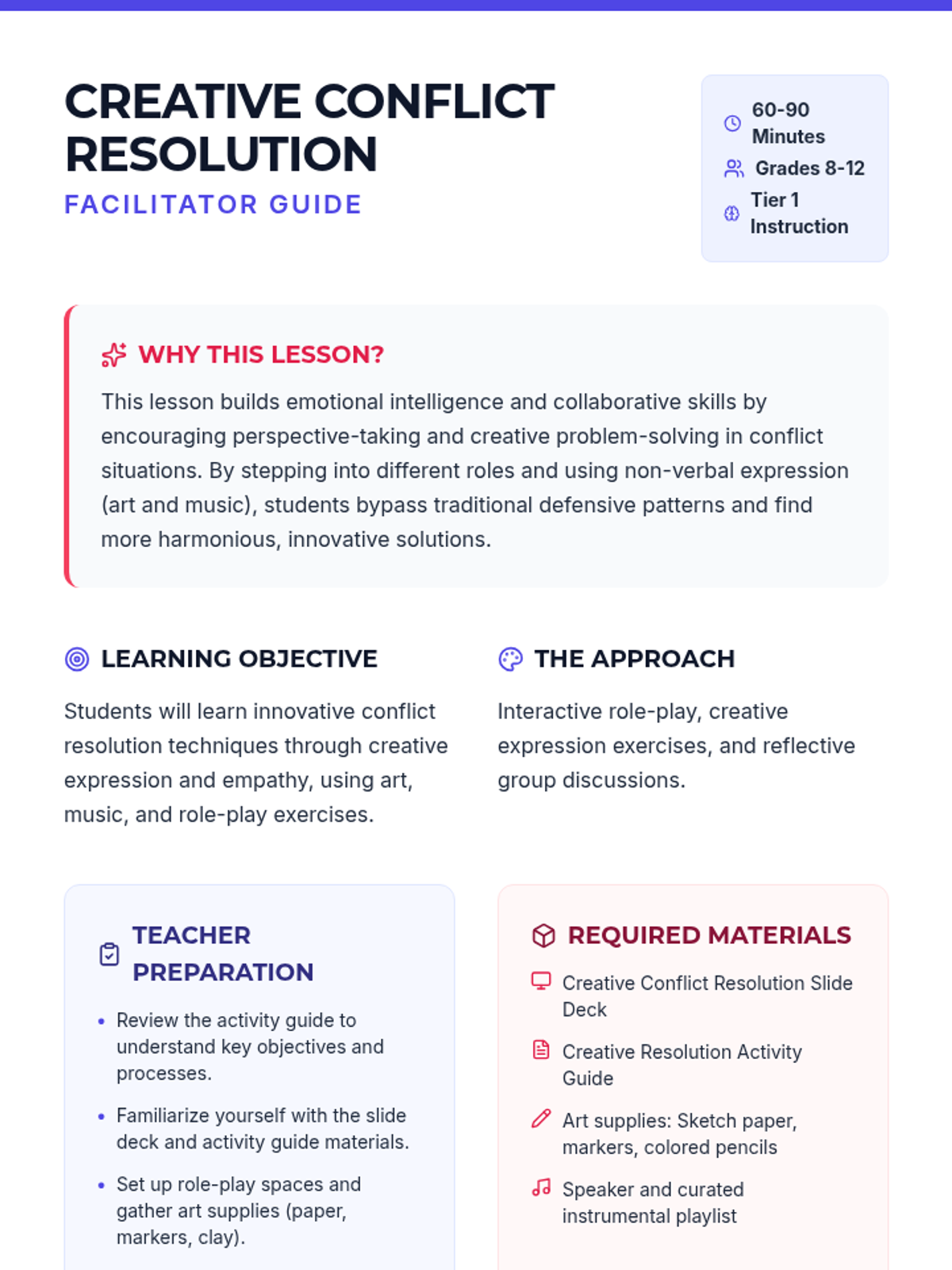 CREATIVE CONFLICT RESOLUTION

FACILITATOR GUIDE

60-90 Minutes
Grades 8-12
Tier 1 Instruction

WHY THIS LESSON?

This lesson builds emotional intelligence and collaborative skills by encouraging perspective-taking and creative problem-solving in conflict situations. By stepping into different roles and using non-verbal expression (art and music), students bypass traditional defensive patterns and find more harmonious, innovative solutions.

LEARNING OBJECTIVE

Students will learn innovative conflict resolution techniques through creative expression and empathy, using art, music, and role-play exercises.

THE APPROACH

Interactive role-play, creative expression exercises, and reflective group discussions.

TEACHER PREPARATION

• Review the activity guide to understand key objectives and processes.
• Familiarize yourself with the slide deck and activity guide materials.
• Set up role-play spaces and gather art supplies (paper, markers, clay).

REQUIRED MATERIALS

Creative Conflict Resolution Slide Deck
Creative Resolution Activity Guide
Art supplies: Sketch paper, markers, colored pencils
Speaker and curated instrumental playlist